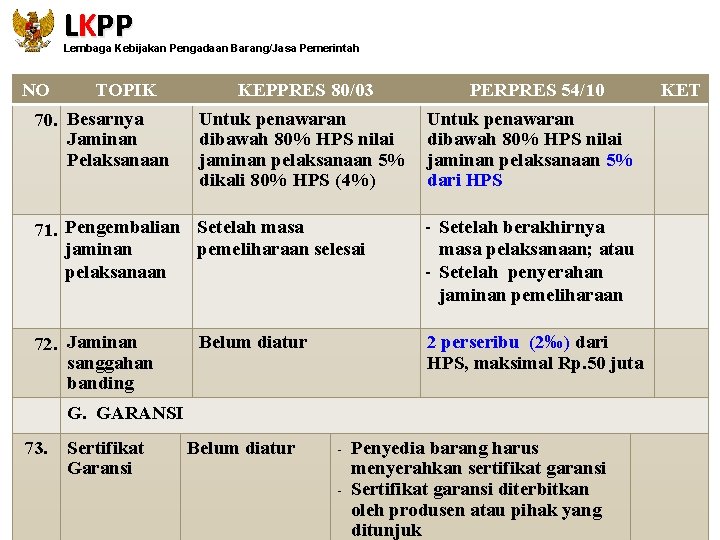 LKPP
Lembaga Kebijakan Pengadaan Barang/Jasa Pemerintah

| NO | TOPIK | KEPPRES 80/03 | PERPRES 54/10 | KET |
|---|---|---|---|---|
| 70. | Besarnya Jaminan Pelaksanaan | Untuk penawaran dibawah 80% HPS nilai jaminan pelaksanaan 5% dikali 80% HPS (4%) | Untuk penawaran dibawah 80% HPS nilai jaminan pelaksanaan 5% dari HPS | |
| 71. | Pengembalian jaminan pelaksanaan | Setelah masa pemeliharaan selesai | - Setelah berakhirnya masa pelaksanaan; atau - Setelah penyerahan jaminan pemeliharaan | |
| 72. | Jaminan sanggahan banding | Belum diatur | 2 perseribu (2‰) dari HPS, maksimal Rp.50 juta | |
| | G. GARANSI | | | |
| 73. | Sertifikat Garansi | Belum diatur | - Penyedia barang harus menyerahkan sertifikat garansi - Sertifikat garansi diterbitkan oleh produsen atau pihak yang ditunjuk | |